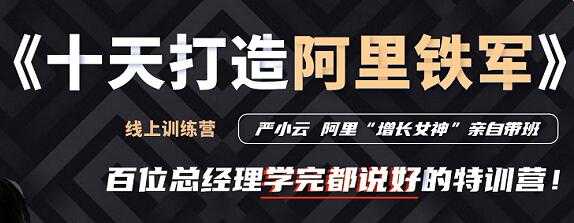 《十天打造阿里铁军》

线上训练营

严小云 阿里“增长女神”亲自带班

百位总经理学完都说好的特训营！